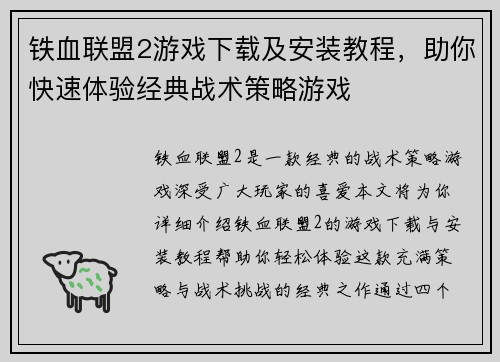 铁血联盟2游戏下载及安装教程，助你快速体验经典战术策略游戏

铁血联盟2是一款经典的战术策略游戏深受广大玩家的喜爱本文将为你详细介绍铁血联盟2的游戏下载与安装教程帮助你轻松体验这款充满策略与战术挑战的经典之作通过四个